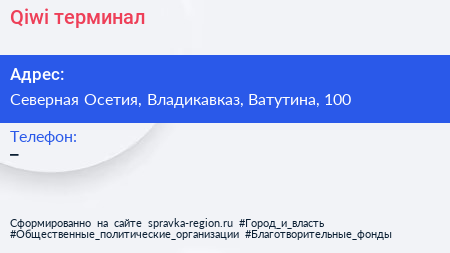 Qiwi терминал

Адрес:

Северная Осетия, Владикавказ, Ватутина, 100

Телефон:

–

Сформированно на сайте spravka-region.ru #Город_и_власть #Общественные_политические_организации #Благотворительные_фонды